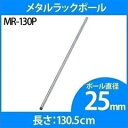 メタルラックポール

MR-130P

ポール直径
25mm

長さ：130.5cm